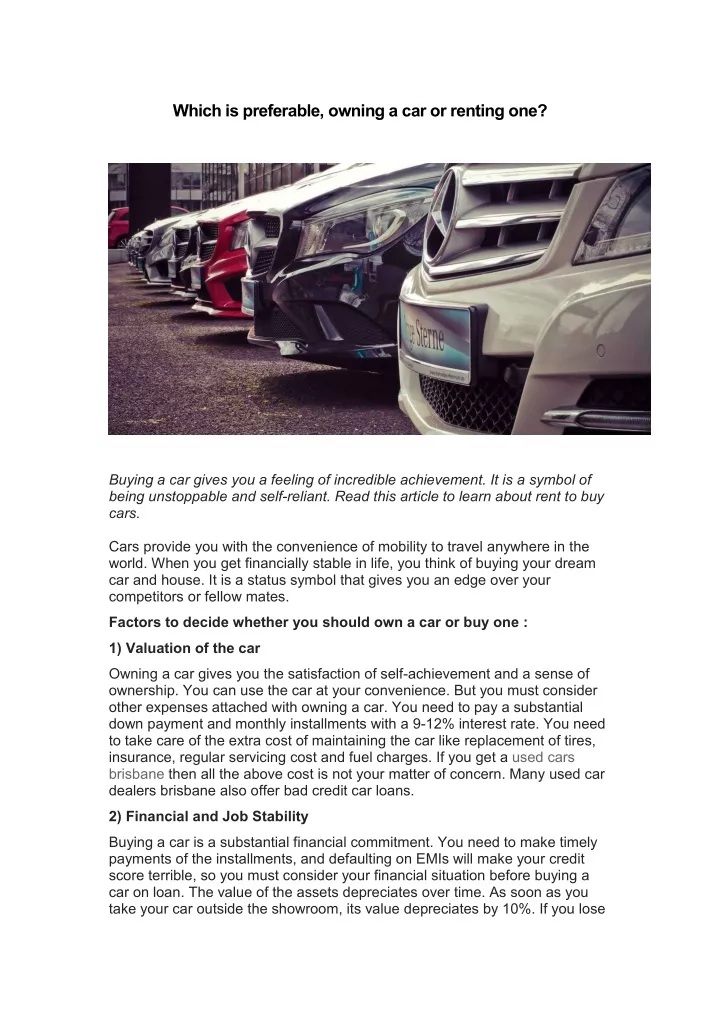 Which is preferable, owning a car or renting one?

Sterne

Buying a car gives you a feeling of incredible achievement. It is a symbol of being unstoppable and self-reliant. Read this article to learn about rent to buy cars.

Cars provide you with the convenience of mobility to travel anywhere in the world. When you get financially stable in life, you think of buying your dream car and house. It is a status symbol that gives you an edge over your competitors or fellow mates.

Factors to decide whether you should own a car or buy one :

1) Valuation of the car

Owning a car gives you the satisfaction of self-achievement and a sense of ownership. You can use the car at your convenience. But you must consider other expenses attached with owning a car. You need to pay a substantial down payment and monthly installments with a 9-12% interest rate. You need to take care of the extra cost of maintaining the car like replacement of tires, insurance, regular servicing cost and fuel charges. If you get a used cars brisbane then all the above cost is not your matter of concern. Many used car dealers brisbane also offer bad credit car loans.

2) Financial and Job Stability

Buying a car is a substantial financial commitment. You need to make timely payments of the installments, and defaulting on EMIs will make your credit score terrible, so you must consider your financial situation before buying a car on loan. The value of the assets depreciates over time. As soon as you take your car outside the showroom, its value depreciates by 10%. If you lose